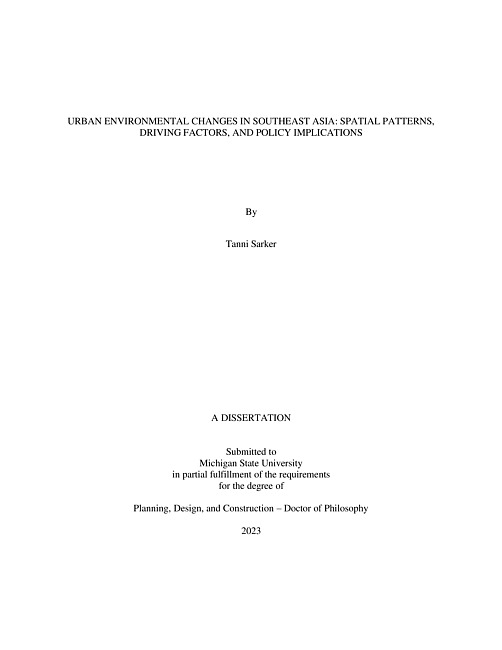 URBAN ENVIRONMENTAL CHANGES IN SOUTHEAST ASIA: SPATIAL PATTERNS, DRIVING FACTORS, AND POLICY IMPLICATIONS

By

Tanni Sarker

A DISSERTATION

Submitted to
Michigan State University
in partial fulfillment of the requirements
for the degree of

Planning, Design, and Construction – Doctor of Philosophy

2023